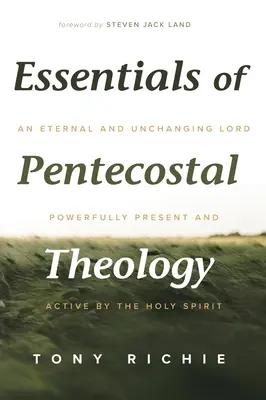 foreword by STEVEN JACK LAND

Essentials of

AN ETERNAL AND UNCHANGING LORD

Pentecostal

POWERFULLY PRESENT AND

Theology

ACTIVE BY THE HOLY SPIRIT

TONY RICHIE